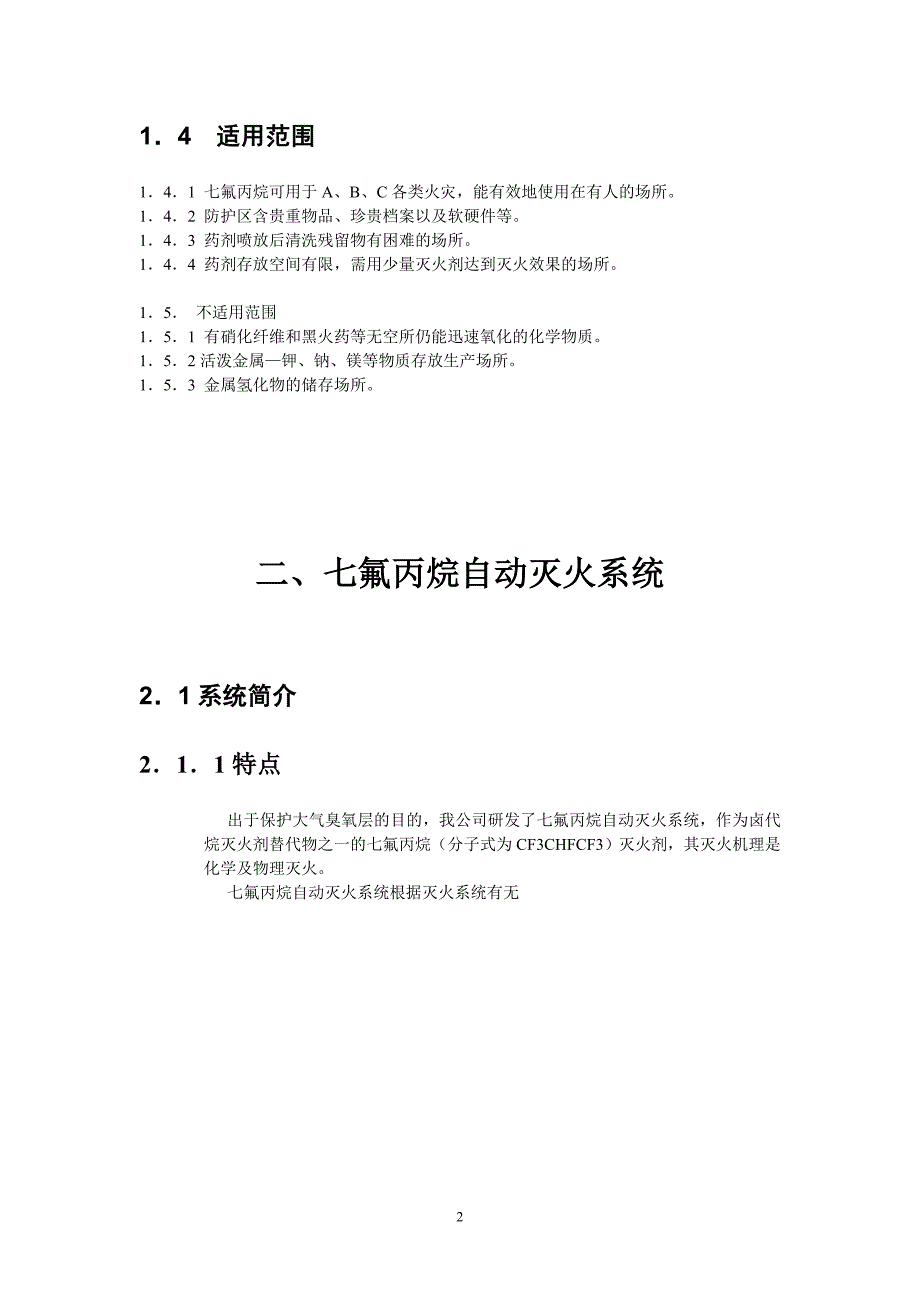 1．4　适用范围

1．4．1 七氟丙烷可用于 A、B、C 各类火灾，能有效地使用在有人的场所。
1．4．2 防护区含贵重物品、珍贵档案以及软硬件等。
1．4．3 药剂喷放后清洗残留物有困难的场所。
1．4．4 药剂存放空间有限，需用少量灭火剂达到灭火效果的场所。

1．5．　不适用范围
1．5．1 有硝化纤维和黑火药等无空所仍能迅速氧化的化学物质。
1．5．2 活泼金属—钾、钠、镁等物质存放生产场所。
1．5．3 金属氢化物的储存场所。

二、七氟丙烷自动灭火系统

2．1 系统简介

2．1．1 特点

出于保护大气臭氧层的目的，我公司研发了七氟丙烷自动灭火系统，作为卤代烷灭火剂替代物之一的七氟丙烷（分子式为 CF3CHFCF3）灭火剂，其灭火机理是化学及物理灭火。

七氟丙烷自动灭火系统根据灭火系统有无

2